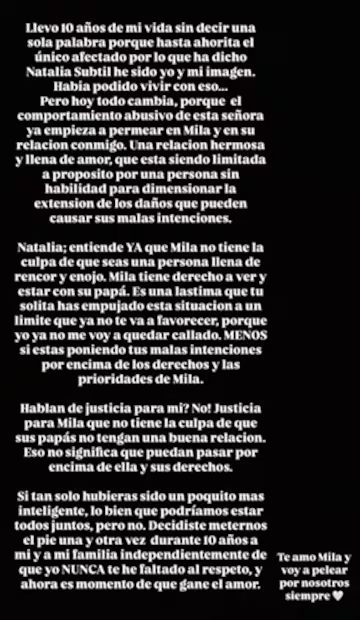 Llevo 10 años de mi vida sin decir una sola palabra porque hasta ahorita el único afectado por lo que ha dicho Natalia Subtil he sido yo y mi imagen. Habia podido vivir con eso...
Pero hoy todo cambia, porque el comportamiento abusivo de esta señora ya empieza a permear en Mila y en su relacion conmigo. Una relacion hermosa y llena de amor, que esta siendo limitada a proposito por una persona sin habilidad para dimensionar la extension de los daños que pueden causar sus malas intenciones.

Natalia; entiende YA que Mila no tiene la culpa de que seas una persona llena de rencor y enojo. Mila tiene derecho a ver y estar con su papá. Es una lastima que tu solita has empujado esta situacion a un limite que ya no te va a favorecer, porque yo ya no me voy a quedar callado. MENOS si estas poniendo tus malas intenciones por encima de los derechos y las prioridades de Mila.

Hablan de justicia para mi? No! Justicia para Mila que no tiene la culpa de que sus papás no tengan una buena relacion. Eso no significa que puedan pasar por encima de ella y sus derechos.

Si tan solo hubieras sido un poquito mas inteligente, lo bien que podríamos estar todos juntos, pero no. Decidiste meternos el pie una y otra vez durante 10 años a mi y a mi familia independientemente de que yo NUNCA te he faltado al respeto, y ahora es momento de que gane el amor.

Te amo Mila y voy a pelear por nosotros siempre ♥